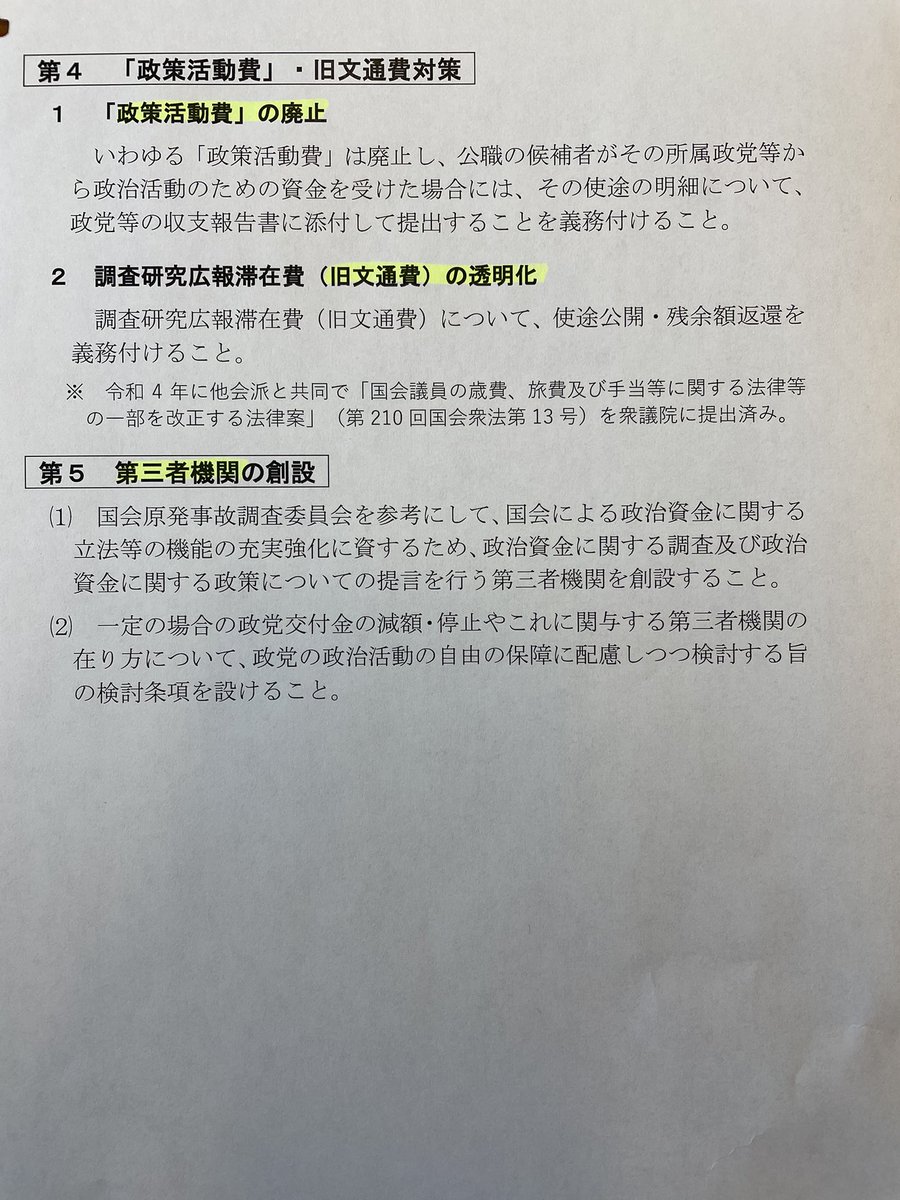 第4 「政策活動費」・旧文通費対策

1 「政策活動費」の廃止

いわゆる「政策活動費」は廃止し、公職の候補者がその所属政党等から政治活動のための資金を受けた場合には、その使途の明細について、政党等の収支報告書に添付して提出することを義務付けること。

2 調査研究広報滞在費(旧文通費)の透明化

調査研究広報滞在費(旧文通費)について、使途公開・残余額返還を義務付けること。

※ 令和4年に他会派と共同で「国会議員の歳費、旅費及び手当等に関する法律等の一部を改正する法律案」(第210回国会衆法第13号)を衆議院に提出済み。

第5 第三者機関の創設

(1) 国会原発事故調査委員会を参考にして、国会による政治資金に関する立法等の機能の充実強化に資するため、政治資金に関する調査及び政治資金に関する政策についての提言を行う第三者機関を創設すること。

(2) 一定の場合の政党交付金の減額・停止やこれに関与する第三者機関の在り方について、政党の政治活動の自由の保障に配慮しつつ検討する旨の検討条項を設けること。